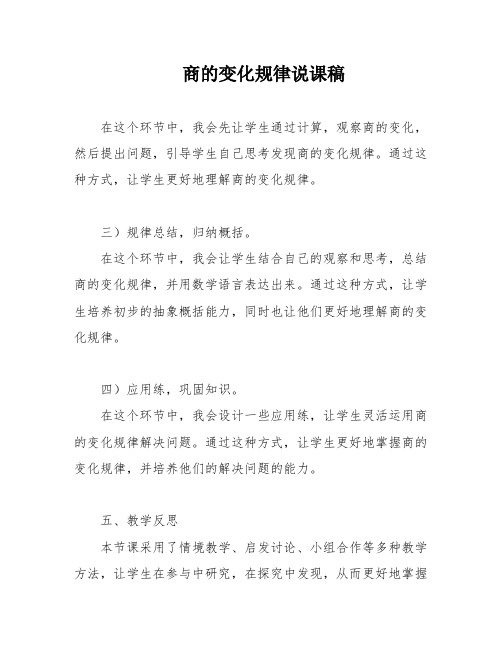 商的变化规律说课稿

在这个环节中，我会先让学生通过计算，观察商的变化，然后提出问题，引导学生自己思考发现商的变化规律。通过这种方式，让学生更好地理解商的变化规律。

三）规律总结，归纳概括。

在这个环节中，我会让学生结合自己的观察和思考，总结商的变化规律，并用数学语言表达出来。通过这种方式，让学生培养初步的抽象概括能力，同时也让他们更好地理解商的变化规律。

四）应用练，巩固知识。

在这个环节中，我会设计一些应用练，让学生灵活运用商的变化规律解决问题。通过这种方式，让学生更好地掌握商的变化规律，并培养他们的解决问题的能力。

五、教学反思

本节课采用了情境教学、启发讨论、小组合作等多种教学方法，让学生在参与中研究，在探究中发现，从而更好地掌握